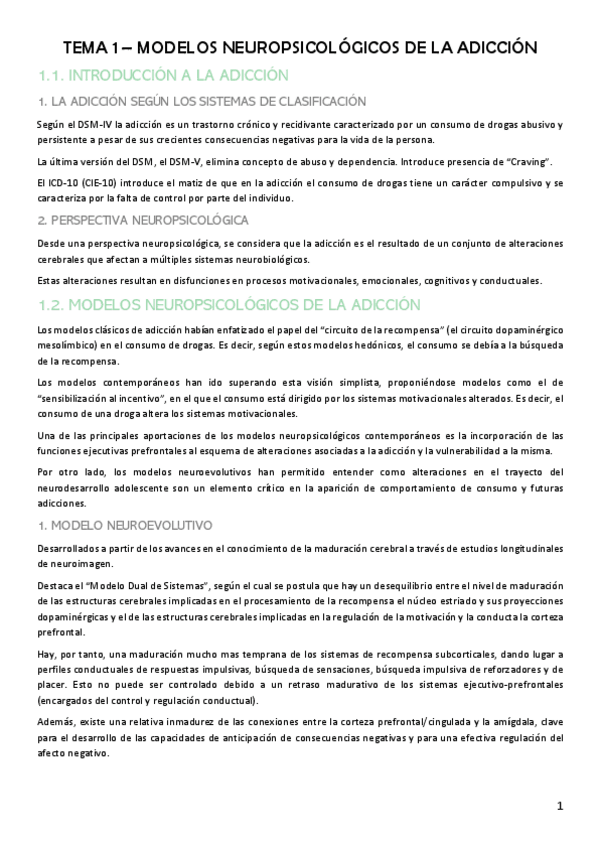 TEMA 1 – MODELOS NEUROPSICOLÓGICOS DE LA ADICCIÓN

1.1. INTRODUCCIÓN A LA ADICCIÓN

1. LA ADICCIÓN SEGÚN LOS SISTEMAS DE CLASIFICACIÓN

Según el DSM-IV la adicción es un trastorno crónico y recidivante caracterizado por un consumo de drogas abusivo y persistente a pesar de sus crecientes consecuencias negativas para la vida de la persona.

La última versión del DSM, el DSM-V, elimina concepto de abuso y dependencia. Introduce presencia de "Craving".

El ICD-10 (CIE-10) introduce el matiz de que en la adicción el consumo de drogas tiene un carácter compulsivo y se caracteriza por la falta de control por parte del individuo.

2. PERSPECTIVA NEUROPSICOLÓGICA

Desde una perspectiva neuropsicológica, se considera que la adicción es el resultado de un conjunto de alteraciones cerebrales que afectan a múltiples sistemas neurobiológicos.

Estas alteraciones resultan en disfunciones en procesos motivacionales, emocionales, cognitivos y conductuales.

1.2. MODELOS NEUROPSICOLÓGICOS DE LA ADICCIÓN

Los modelos clásicos de adicción habían enfatizado el papel del "circuito de la recompensa" (el circuito dopaminérgico mesolímbico) en el consumo de drogas. Es decir, según estos modelos hedónicos, el consumo se debía a la búsqueda de la recompensa.

Los modelos contemporáneos han ido superando esta visión simplista, proponiéndose modelos como el de "sensibilización al incentivo", en el que el consumo está dirigido por los sistemas motivacionales alterados. Es decir, el consumo de una droga altera los sistemas motivacionales.

Una de las principales aportaciones de los modelos neuropsicológicos contemporáneos es la incorporación de las funciones ejecutivas prefrontales al esquema de alteraciones asociadas a la adicción y la vulnerabilidad a la misma.

Por otro lado, los modelos neuroevolutivos han permitido entender como alteraciones en el trayecto del neurodesarrollo adolescente son un elemento crítico en la aparición de comportamiento de consumo y futuras adicciones.

1. MODELO NEUROEVOLUTIVO

Desarrollados a partir de los avances en el conocimiento de la maduración cerebral a través de estudios longitudinales de neuroimagen.

Destaca el "Modelo Dual de Sistemas", según el cual se postula que hay un desequilibrio entre el nivel de maduración de las estructuras cerebrales implicadas en el procesamiento de la recompensa el núcleo estriado y sus proyecciones dopaminérgicas y el de las estructuras cerebrales implicadas en la regulación de la motivación y la conducta la corteza prefrontal.

Hay, por tanto, una maduración mucho mas temprana de los sistemas de recompensa subcorticales, dando lugar a perfiles conductuales de respuestas impulsivas, búsqueda de sensaciones, búsqueda impulsiva de reforzadores y de placer. Esto no puede ser controlado debido a un retraso madurativo de los sistemas ejecutivo-prefrontales (encargados del control y regulación conductual).

Además, existe una relativa inmadurez de las conexiones entre la corteza prefrontal/cingulada y la amígdala, clave para el desarrollo de las capacidades de anticipación de consecuencias negativas y para una efectiva regulación del afecto negativo.

1